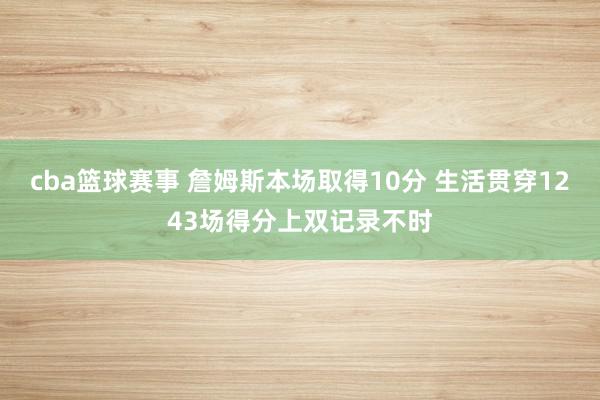 cba篮球赛事 詹姆斯本场取得10分 生活贯穿1243场得分上双记录不时